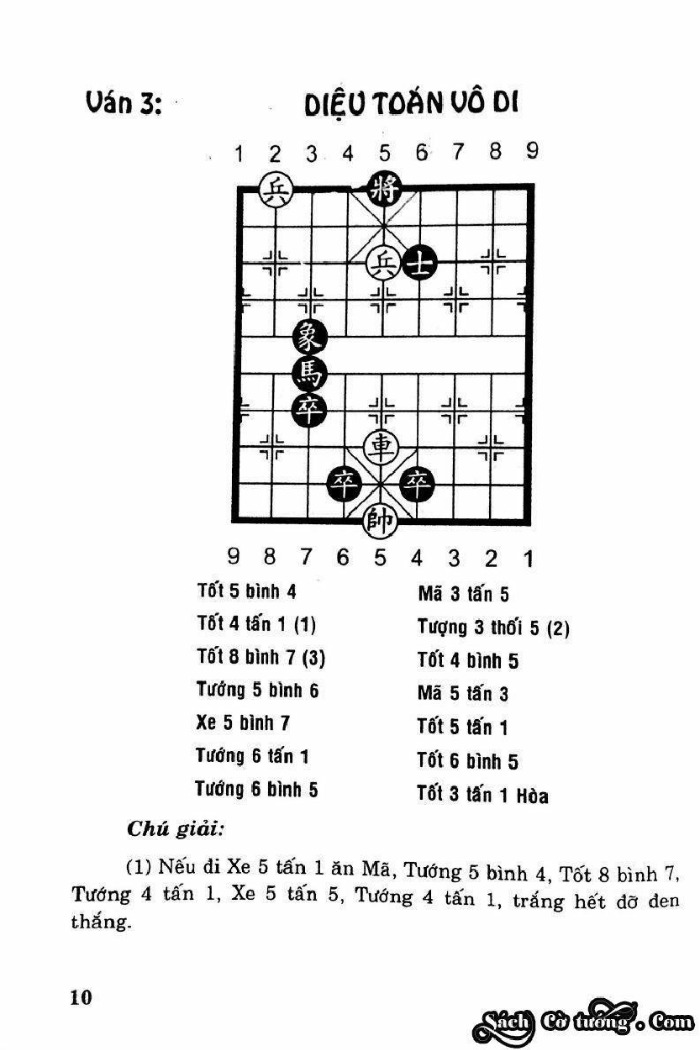 Ván 3: DIỆU TOÁN VÔ DI

1 2 3 4 5 6 7 8 9

兵 將 兵 士 象 馬 卒 車 卒 卒 帥

9 8 7 6 5 4 3 2 1

| | |
|---|---|
| Tốt 5 bình 4 | Mã 3 tấn 5 |
| Tốt 4 tấn 1 (1) | Tượng 3 thối 5 (2) |
| Tốt 8 bình 7 (3) | Tốt 4 bình 5 |
| Tướng 5 bình 6 | Mã 5 tấn 3 |
| Xe 5 bình 7 | Tốt 5 tấn 1 |
| Tướng 6 tấn 1 | Tốt 6 bình 5 |
| Tướng 6 bình 5 | Tốt 3 tấn 1 Hòa |

Chú giải:

(1) Nếu đi Xe 5 tấn 1 ăn Mã, Tướng 5 bình 4, Tốt 8 bình 7, Tướng 4 tấn 1, Xe 5 tấn 5, Tướng 4 tấn 1, trắng hết dỡ đen thắng.

10

Sách Cờ tướng . Com